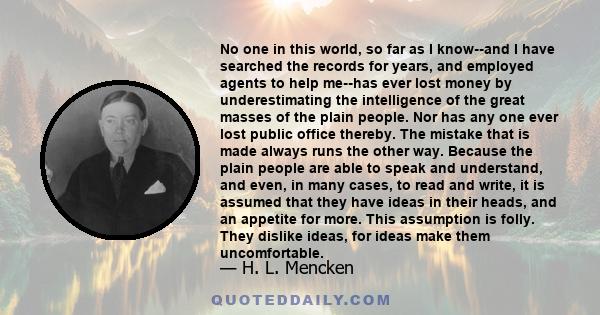 No one in this world, so far as I know--and I have searched the records for years, and employed agents to help me--has ever lost money by underestimating the intelligence of the great masses of the plain people. Nor has any one ever lost public office thereby. The mistake that is made always runs the other way. Because the plain people are able to speak and understand, and even, in many cases, to read and write, it is assumed that they have ideas in their heads, and an appetite for more. This assumption is folly. They dislike ideas, for ideas make them uncomfortable.

— H. L. Mencken

QUOTEDDAILY.COM